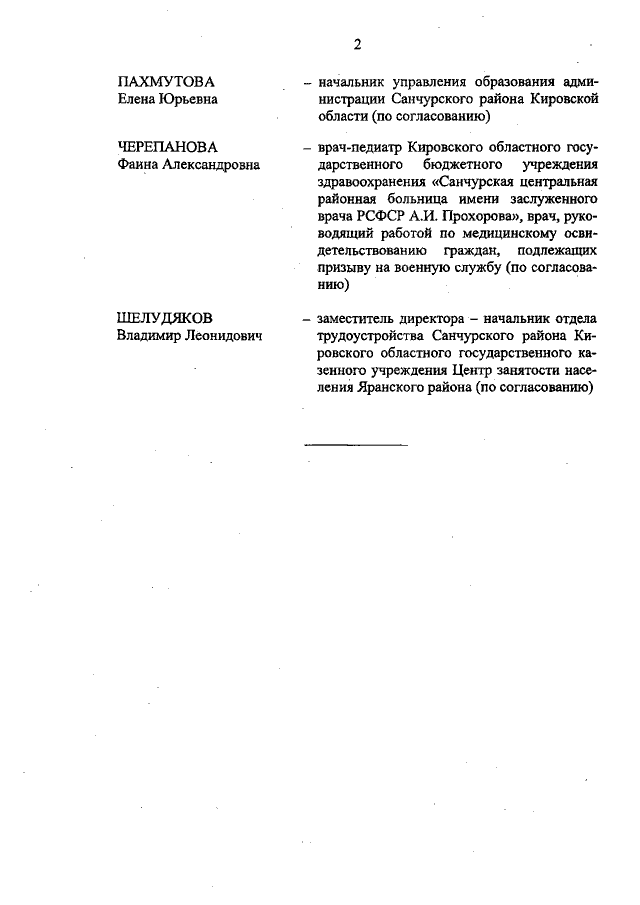 2

ПАХМУТОВА
Елена Юрьевна

– начальник управления образования администрации Санчурского района Кировской области (по согласованию)

ЧЕРЕПАНОВА
Фаина Александровна

– врач-педиатр Кировского областного государственного бюджетного учреждения здравоохранения «Санчурская центральная районная больница имени заслуженного врача РСФСР А.И. Прохорова», врач, руководящий работой по медицинскому освидетельствованию граждан, подлежащих призыву на военную службу (по согласованию)

ШЕЛУДЯКОВ
Владимир Леонидович

– заместитель директора – начальник отдела трудоустройства Санчурского района Кировского областного государственного казенного учреждения Центр занятости населения Яранского района (по согласованию)